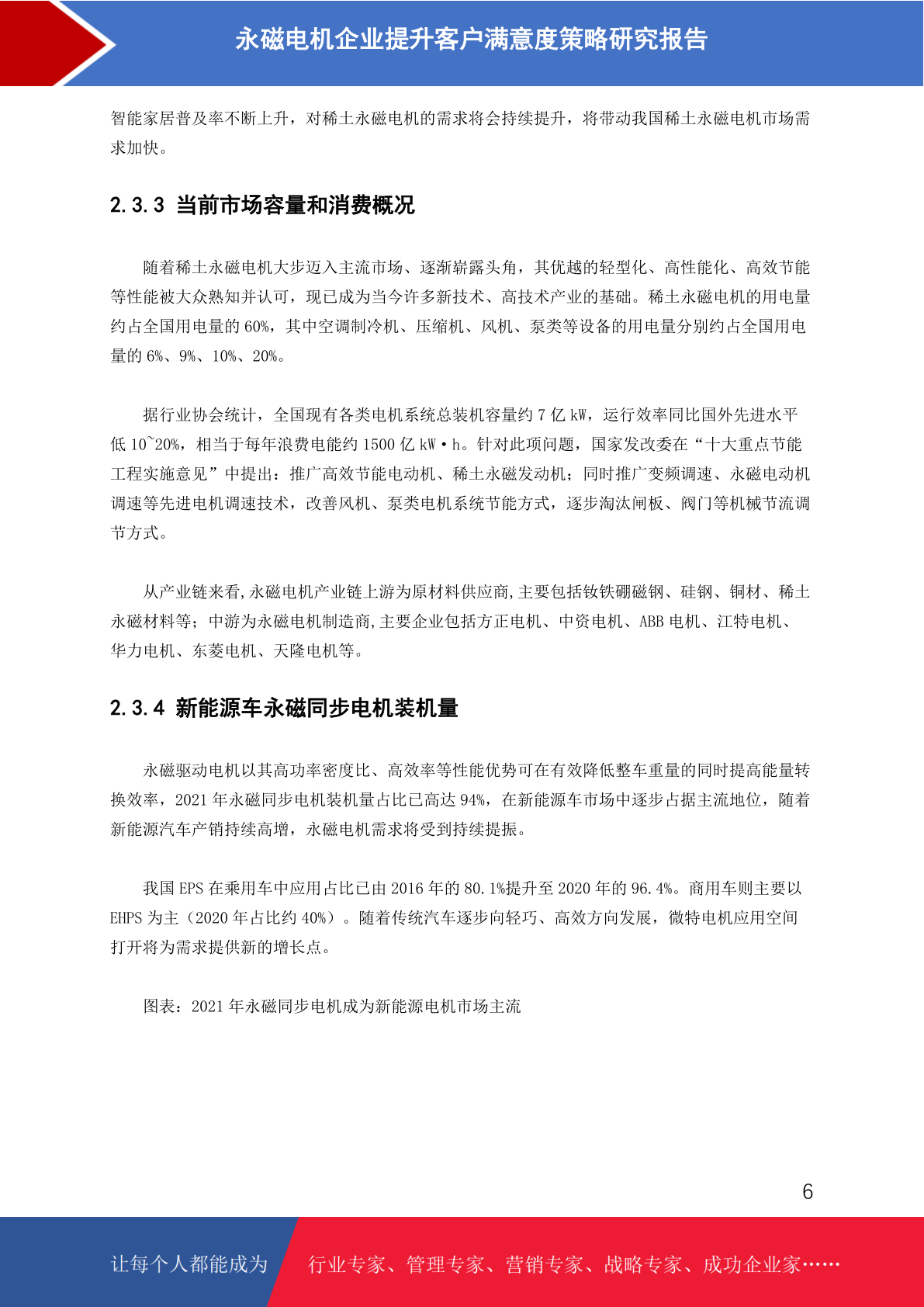 永磁电机企业提升客户满意度策略研究报告

智能家居普及率不断上升，对稀土永磁电机的需求将会持续提升，将带动我国稀土永磁电机市场需求加快。

2.3.3 当前市场容量和消费概况

随着稀土永磁电机大步迈入主流市场、逐渐崭露头角，其优越的轻型化、高性能化、高效节能等性能被大众熟知并认可，现已成为当今许多新技术、高技术产业的基础。稀土永磁电机的用电量约占全国用电量的 60%，其中空调制冷机、压缩机、风机、泵类等设备的用电量分别约占全国用电量的 6%、9%、10%、20%。

据行业协会统计，全国现有各类电机系统总装机容量约 7 亿 kW，运行效率同比国外先进水平低 10~20%，相当于每年浪费电能约 1500 亿 kW·h。针对此项问题，国家发改委在“十大重点节能工程实施意见”中提出：推广高效节能电动机、稀土永磁发动机；同时推广变频调速、永磁电动机调速等先进电机调速技术，改善风机、泵类电机系统节能方式，逐步淘汰闸板、阀门等机械节流调节方式。

从产业链来看,永磁电机产业链上游为原材料供应商,主要包括钕铁硼磁钢、硅钢、铜材、稀土永磁材料等；中游为永磁电机制造商,主要企业包括方正电机、中资电机、ABB 电机、江特电机、华力电机、东菱电机、天隆电机等。

2.3.4 新能源车永磁同步电机装机量

永磁驱动电机以其高功率密度比、高效率等性能优势可在有效降低整车重量的同时提高能量转换效率，2021 年永磁同步电机装机量占比已高达 94%，在新能源车市场中逐步占据主流地位，随着新能源汽车产销持续高增，永磁电机需求将受到持续提振。

我国 EPS 在乘用车中应用占比已由 2016 年的 80.1%提升至 2020 年的 96.4%。商用车则主要以 EHPS 为主（2020 年占比约 40%）。随着传统汽车逐步向轻巧、高效方向发展，微特电机应用空间打开将为需求提供新的增长点。

图表：2021 年永磁同步电机成为新能源电机市场主流

6

让每个人都能成为 行业专家、管理专家、营销专家、战略专家、成功企业家……